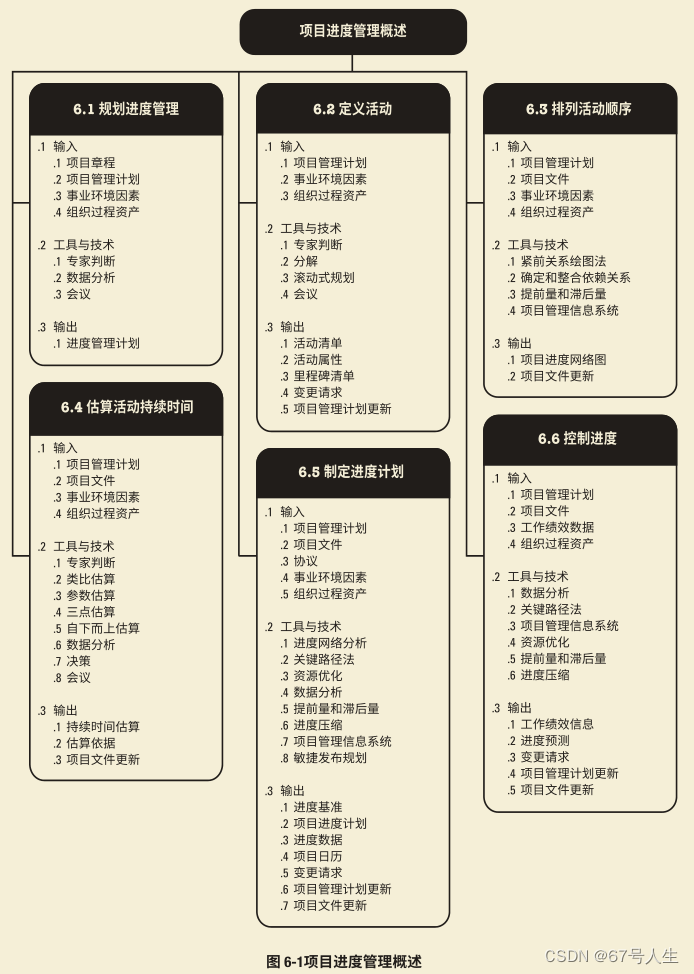 项目进度管理概述

6.1 规划进度管理

.1 输入
.1 项目章程
.2 项目管理计划
.3 事业环境因素
.4 组织过程资产

.2 工具与技术
.1 专家判断
.2 数据分析
.3 会议

.3 输出
.1 进度管理计划

6.4 估算活动持续时间

.1 输入
.1 项目管理计划
.2 项目文件
.3 事业环境因素
.4 组织过程资产

.2 工具与技术
.1 专家判断
.2 类比估算
.3 参数估算
.4 三点估算
.5 自下而上估算
.6 数据分析
.7 决策
.8 会议

.3 输出
.1 持续时间估算
.2 估算依据
.3 项目文件更新

6.2 定义活动

.1 输入
.1 项目管理计划
.2 事业环境因素
.3 组织过程资产

.2 工具与技术
.1 专家判断
.2 分解
.3 滚动式规划
.4 会议

.3 输出
.1 活动清单
.2 活动属性
.3 里程碑清单
.4 变更请求
.5 项目管理计划更新

6.5 制定进度计划

.1 输入
.1 项目管理计划
.2 项目文件
.3 协议
.4 事业环境因素
.5 组织过程资产

.2 工具与技术
.1 进度网络分析
.2 关键路径法
.3 资源优化
.4 数据分析
.5 提前量和滞后量
.6 进度压缩
.7 项目管理信息系统
.8 敏捷发布规划

.3 输出
.1 进度基准
.2 项目进度计划
.3 进度数据
.4 项目日历
.5 变更请求
.6 项目管理计划更新
.7 项目文件更新

6.3 排列活动顺序

.1 输入
.1 项目管理计划
.2 项目文件
.3 事业环境因素
.4 组织过程资产

.2 工具与技术
.1 紧前关系绘图法
.2 确定和整合依赖关系
.3 提前量和滞后量
.4 项目管理信息系统

.3 输出
.1 项目进度网络图
.2 项目文件更新

6.6 控制进度

.1 输入
.1 项目管理计划
.2 项目文件
.3 工作绩效数据
.4 组织过程资产

.2 工具与技术
.1 数据分析
.2 关键路径法
.3 项目管理信息系统
.4 资源优化
.5 提前量和滞后量
.6 进度压缩

.3 输出
.1 工作绩效信息
.2 进度预测
.3 变更请求
.4 项目管理计划更新
.5 项目文件更新

图 6-1项目进度管理概述

CSDN @67号人生